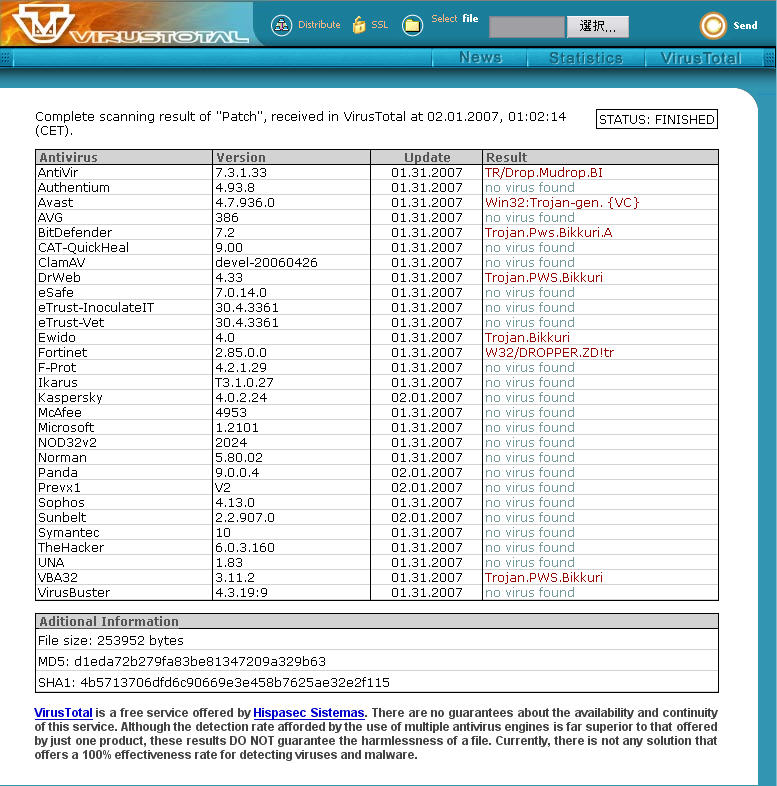 VIRUSTOTAL

Distribute SSL Select file 選択... Send

News Statistics VirusTotal

Complete scanning result of "Patch", received in VirusTotal at 02.01.2007, 01:02:14 (CET).

STATUS: FINISHED

| Antivirus | Version | Update | Result |
|---|---|---|---|
| AntiVir | 7.3.1.33 | 01.31.2007 | TR/Drop.Mudrop.BI |
| Authentium | 4.93.8 | 01.31.2007 | no virus found |
| Avast | 4.7.936.0 | 01.31.2007 | Win32:Trojan-gen. {VC} |
| AVG | 386 | 01.31.2007 | no virus found |
| BitDefender | 7.2 | 01.31.2007 | Trojan.Pws.Bikkuri.A |
| CAT-QuickHeal | 9.00 | 01.31.2007 | no virus found |
| ClamAV | devel-20060426 | 01.31.2007 | no virus found |
| DrWeb | 4.33 | 01.31.2007 | Trojan.PWS.Bikkuri |
| eSafe | 7.0.14.0 | 01.31.2007 | no virus found |
| eTrust-InoculateIT | 30.4.3361 | 01.31.2007 | no virus found |
| eTrust-Vet | 30.4.3361 | 01.31.2007 | no virus found |
| Ewido | 4.0 | 01.31.2007 | Trojan.Bikkuri |
| Fortinet | 2.85.0.0 | 01.31.2007 | W32/DROPPER.ZD!tr |
| F-Prot | 4.2.1.29 | 01.31.2007 | no virus found |
| Ikarus | T3.1.0.27 | 01.31.2007 | no virus found |
| Kaspersky | 4.0.2.24 | 02.01.2007 | no virus found |
| McAfee | 4953 | 01.31.2007 | no virus found |
| Microsoft | 1.2101 | 01.31.2007 | no virus found |
| NOD32v2 | 2024 | 01.31.2007 | no virus found |
| Norman | 5.80.02 | 01.31.2007 | no virus found |
| Panda | 9.0.0.4 | 02.01.2007 | no virus found |
| Prevx1 | V2 | 02.01.2007 | no virus found |
| Sophos | 4.13.0 | 01.31.2007 | no virus found |
| Sunbelt | 2.2.907.0 | 02.01.2007 | no virus found |
| Symantec | 10 | 01.31.2007 | no virus found |
| TheHacker | 6.0.3.160 | 01.31.2007 | no virus found |
| UNA | 1.83 | 01.31.2007 | no virus found |
| VBA32 | 3.11.2 | 01.31.2007 | Trojan.PWS.Bikkuri |
| VirusBuster | 4.3.19:9 | 01.31.2007 | no virus found |

| Aditional Information |
|---|
| File size: 253952 bytes |
| MD5: d1eda72b279fa83be81347209a329b63 |
| SHA1: 4b5713706dfd6c90669e3e458b7625ae32e2f115 |

VirusTotal is a free service offered by Hispasec Sistemas. There are no guarantees about the availability and continuity of this service. Although the detection rate afforded by the use of multiple antivirus engines is far superior to that offered by just one product, these results DO NOT guarantee the harmlessness of a file. Currently, there is not any solution that offers a 100% effectiveness rate for detecting viruses and malware.